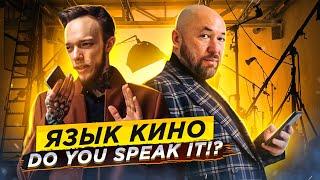 ЯЗЫК КИНО
DO YOU SPEAK IT!?